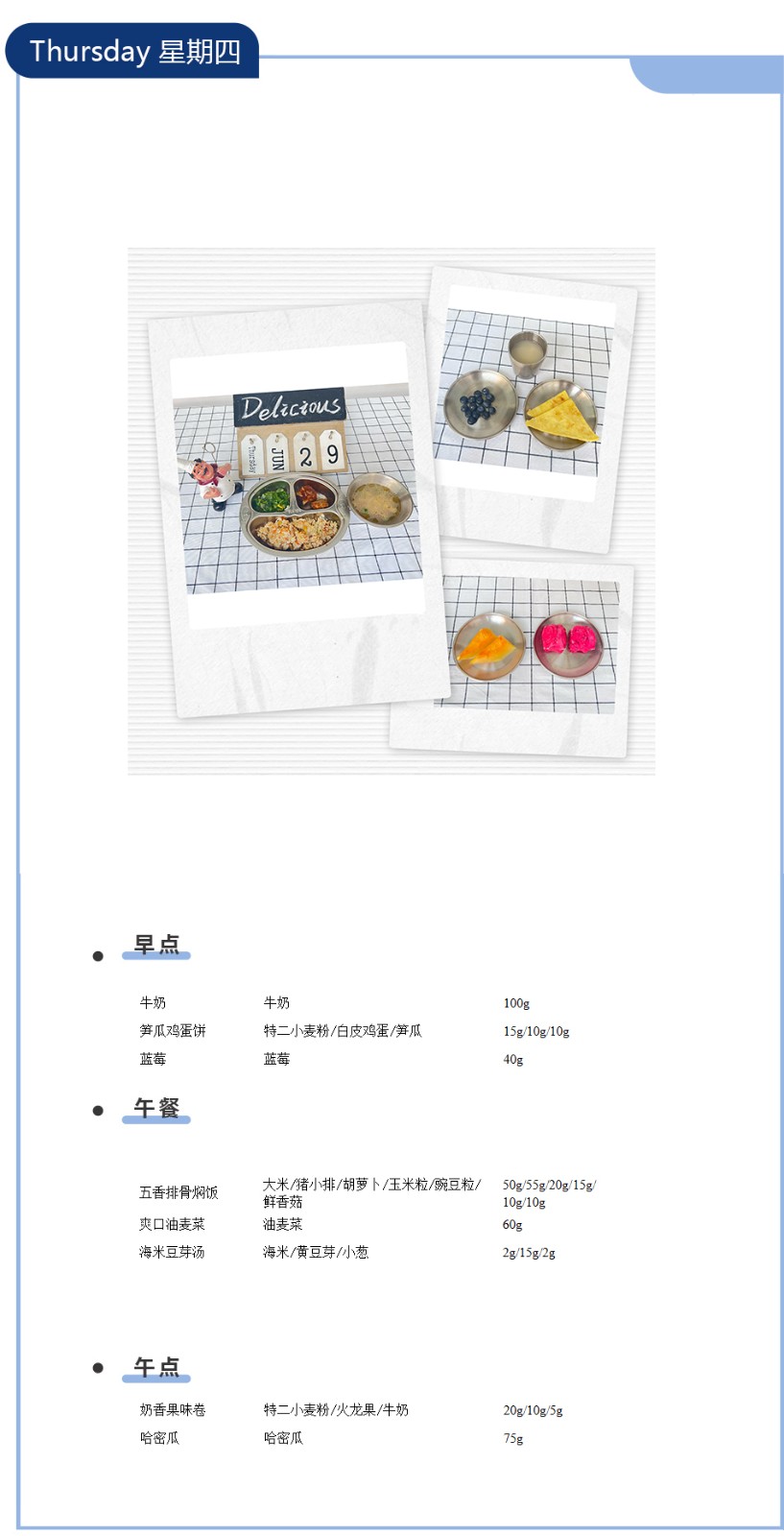 Thursday 星期四

Delicious

Thursday JUN 2 9

• 早点

牛奶 牛奶 100g

笋瓜鸡蛋饼 特二小麦粉/白皮鸡蛋/笋瓜 15g/10g/10g

蓝莓 蓝莓 40g

• 午餐

五香排骨焖饭 大米/猪小排/胡萝卜/玉米粒/豌豆粒/鲜香菇 50g/55g/20g/15g/10g/10g

爽口油麦菜 油麦菜 60g

海米豆芽汤 海米/黄豆芽/小葱 2g/15g/2g

• 午点

奶香果味卷 特二小麦粉/火龙果/牛奶 20g/10g/5g

哈密瓜 哈密瓜 75g